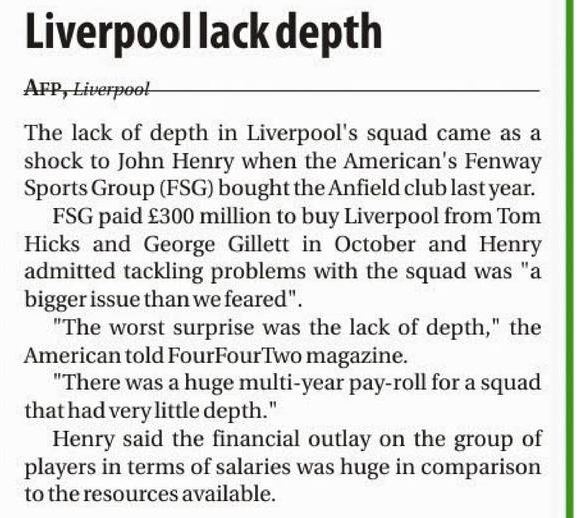 Liverpool lack depth

AFP, Liverpool

The lack of depth in Liverpool's squad came as a shock to John Henry when the American's Fenway Sports Group (FSG) bought the Anfield club last year.

FSG paid £300 million to buy Liverpool from Tom Hicks and George Gillett in October and Henry admitted tackling problems with the squad was "a bigger issue than we feared".

"The worst surprise was the lack of depth," the American told FourFourTwo magazine.

"There was a huge multi-year pay-roll for a squad that had very little depth."

Henry said the financial outlay on the group of players in terms of salaries was huge in comparison to the resources available.